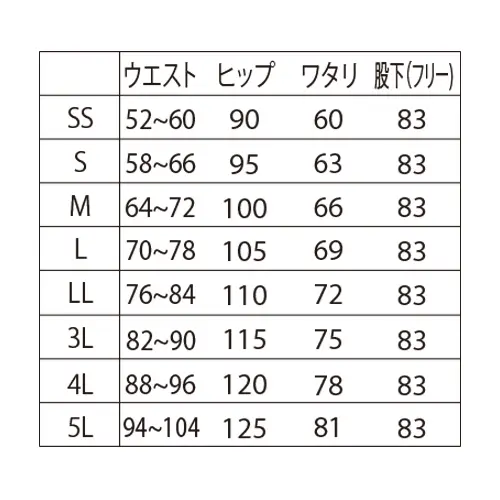 | | ウエスト | ヒップ | ワタリ | 股下(フリー) |
|---|---|---|---|---|
| SS | 52~60 | 90 | 60 | 83 |
| S | 58~66 | 95 | 63 | 83 |
| M | 64~72 | 100 | 66 | 83 |
| L | 70~78 | 105 | 69 | 83 |
| LL | 76~84 | 110 | 72 | 83 |
| 3L | 82~90 | 115 | 75 | 83 |
| 4L | 88~96 | 120 | 78 | 83 |
| 5L | 94~104 | 125 | 81 | 83 |